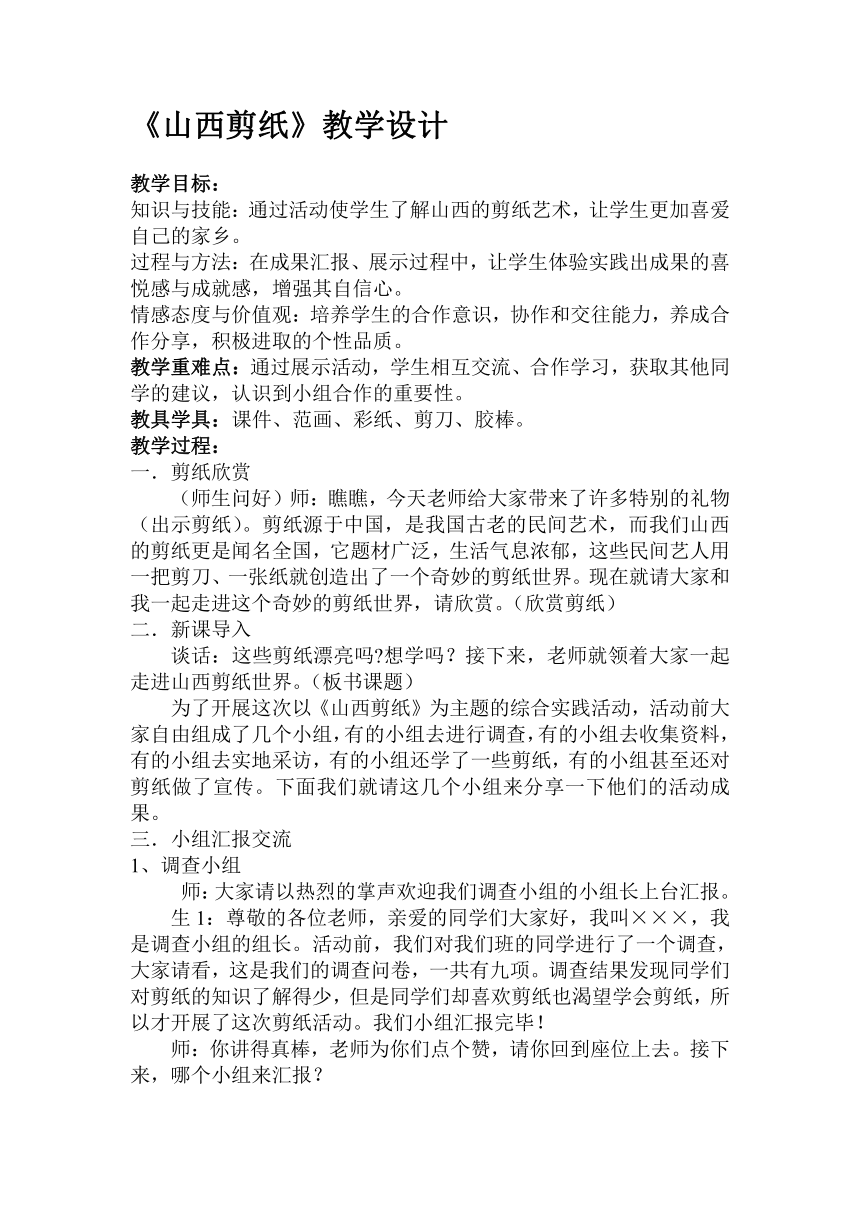 《山西剪纸》教学设计

教学目标：
知识与技能：通过活动使学生了解山西的剪纸艺术，让学生更加喜爱自己的家乡。
过程与方法：在成果汇报、展示过程中，让学生体验实践出成果的喜悦感与成就感，增强其自信心。
情感态度与价值观：培养学生的合作意识，协作和交往能力，养成合作分享，积极进取的个性品质。
教学重难点：通过展示活动，学生相互交流、合作学习，获取其他同学的建议，认识到小组合作的重要性。
教具学具：课件、范画、彩纸、剪刀、胶棒。
教学过程：
一．剪纸欣赏
（师生问好）师：瞧瞧，今天老师给大家带来了许多特别的礼物（出示剪纸）。剪纸源于中国，是我国古老的民间艺术，而我们山西的剪纸更是闻名全国，它题材广泛，生活气息浓郁，这些民间艺人用一把剪刀、一张纸就创造出了一个奇妙的剪纸世界。现在就请大家和我一起走进这个奇妙的剪纸世界，请欣赏。（欣赏剪纸）
二．新课导入
谈话：这些剪纸漂亮吗?想学吗？接下来，老师就领着大家一起走进山西剪纸世界。（板书课题）
为了开展这次以《山西剪纸》为主题的综合实践活动，活动前大家自由组成了几个小组，有的小组去进行调查，有的小组去收集资料，有的小组去实地采访，有的小组还学了一些剪纸，有的小组甚至还对剪纸做了宣传。下面我们就请这几个小组来分享一下他们的活动成果。
三．小组汇报交流
1、调查小组
师：大家请以热烈的掌声欢迎我们调查小组的小组长上台汇报。
生 1：尊敬的各位老师，亲爱的同学们大家好，我叫×××，我是调查小组的组长。活动前，我们对我们班的同学进行了一个调查，大家请看，这是我们的调查问卷，一共有九项。调查结果发现同学们对剪纸的知识了解得少，但是同学们却喜欢剪纸也渴望学会剪纸，所以才开展了这次剪纸活动。我们小组汇报完毕！
师：你讲得真棒，老师为你们点个赞，请你回到座位上去。接下来，哪个小组来汇报？